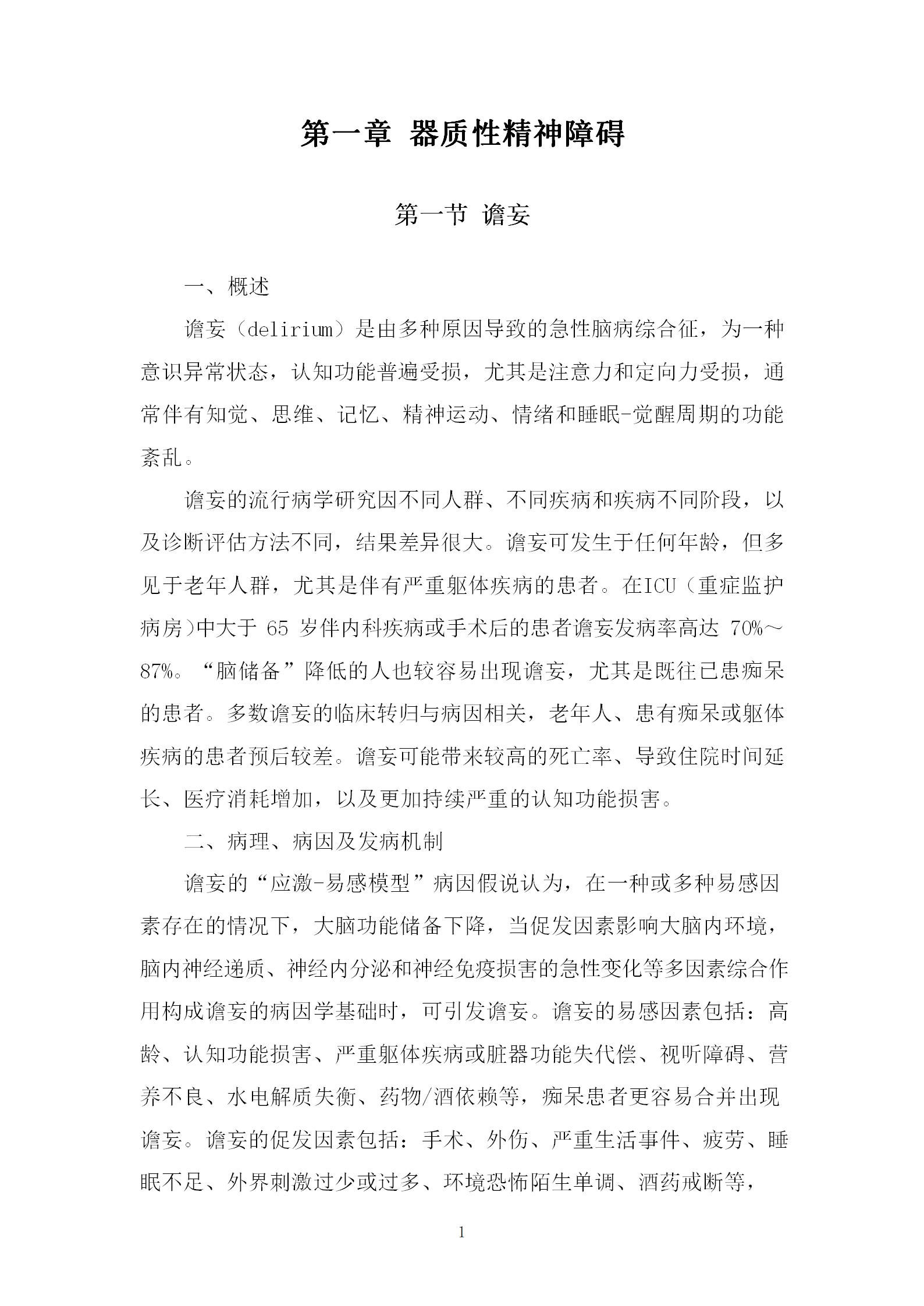 第一章 器质性精神障碍

第一节 谵妄

一、概述

谵妄（delirium）是由多种原因导致的急性脑病综合征，为一种意识异常状态，认知功能普遍受损，尤其是注意力和定向力受损，通常伴有知觉、思维、记忆、精神运动、情绪和睡眠-觉醒周期的功能紊乱。

谵妄的流行病学研究因不同人群、不同疾病和疾病不同阶段，以及诊断评估方法不同，结果差异很大。谵妄可发生于任何年龄，但多见于老年人群，尤其是伴有严重躯体疾病的患者。在ICU（重症监护病房）中大于 65 岁伴内科疾病或手术后的患者谵妄发病率高达 70%～87%。“脑储备”降低的人也较容易出现谵妄，尤其是既往已患痴呆的患者。多数谵妄的临床转归与病因相关，老年人、患有痴呆或躯体疾病的患者预后较差。谵妄可能带来较高的死亡率、导致住院时间延长、医疗消耗增加，以及更加持续严重的认知功能损害。

二、病理、病因及发病机制

谵妄的“应激-易感模型”病因假说认为，在一种或多种易感因素存在的情况下，大脑功能储备下降，当促发因素影响大脑内环境，脑内神经递质、神经内分泌和神经免疫损害的急性变化等多因素综合作用构成谵妄的病因学基础时，可引发谵妄。谵妄的易感因素包括：高龄、认知功能损害、严重躯体疾病或脏器功能失代偿、视听障碍、营养不良、水电解质失衡、药物/酒依赖等，痴呆患者更容易合并出现谵妄。谵妄的促发因素包括：手术、外伤、严重生活事件、疲劳、睡眠不足、外界刺激过少或过多、环境恐怖陌生单调、酒药戒断等，

1